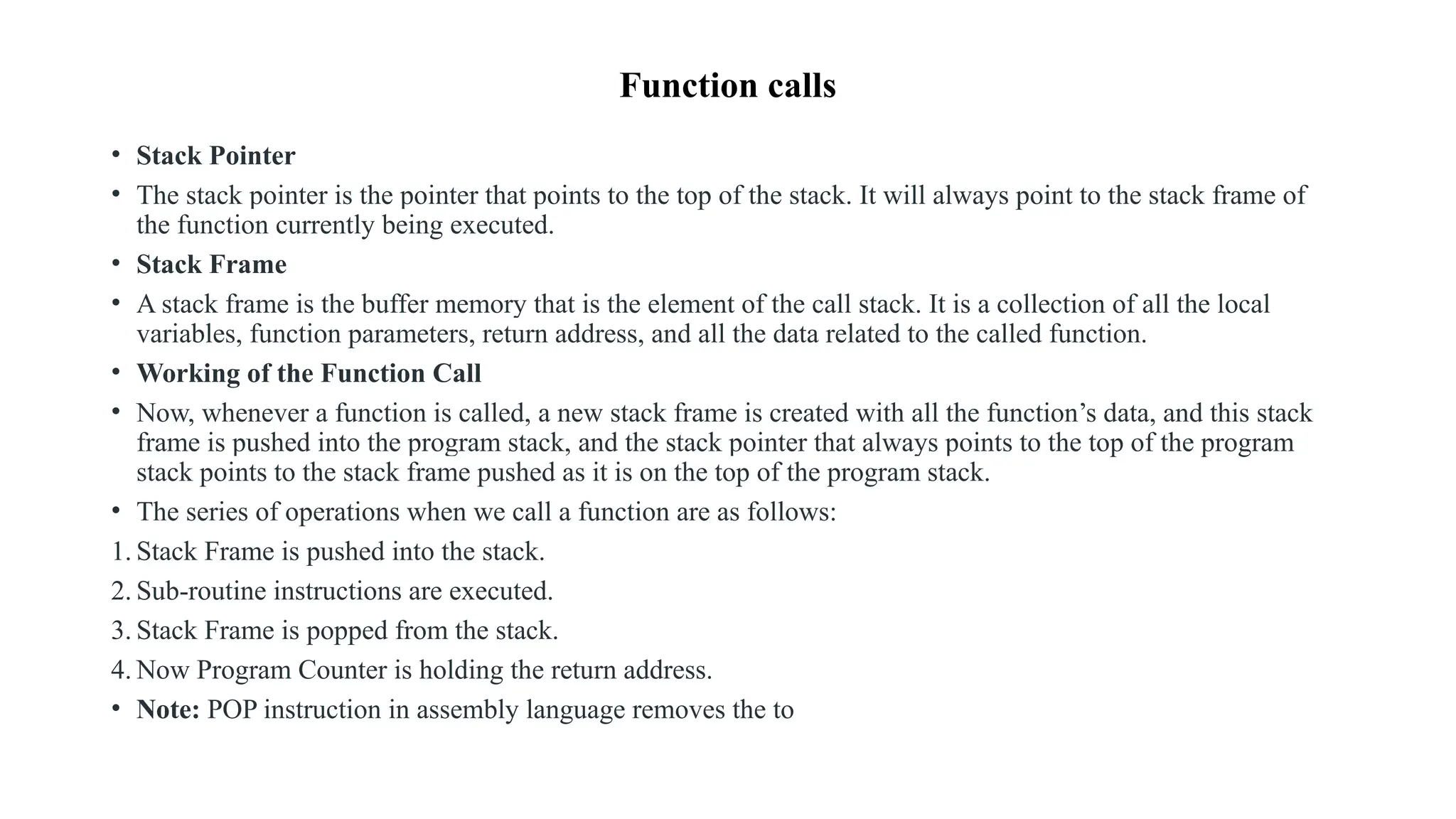 Function calls

• Stack Pointer
• The stack pointer is the pointer that points to the top of the stack. It will always point to the stack frame of the function currently being executed.
• Stack Frame
• A stack frame is the buffer memory that is the element of the call stack. It is a collection of all the local variables, function parameters, return address, and all the data related to the called function.
• Working of the Function Call
• Now, whenever a function is called, a new stack frame is created with all the function’s data, and this stack frame is pushed into the program stack, and the stack pointer that always points to the top of the program stack points to the stack frame pushed as it is on the top of the program stack.
• The series of operations when we call a function are as follows:
1. Stack Frame is pushed into the stack.
2. Sub-routine instructions are executed.
3. Stack Frame is popped from the stack.
4. Now Program Counter is holding the return address.
• Note: POP instruction in assembly language removes the to